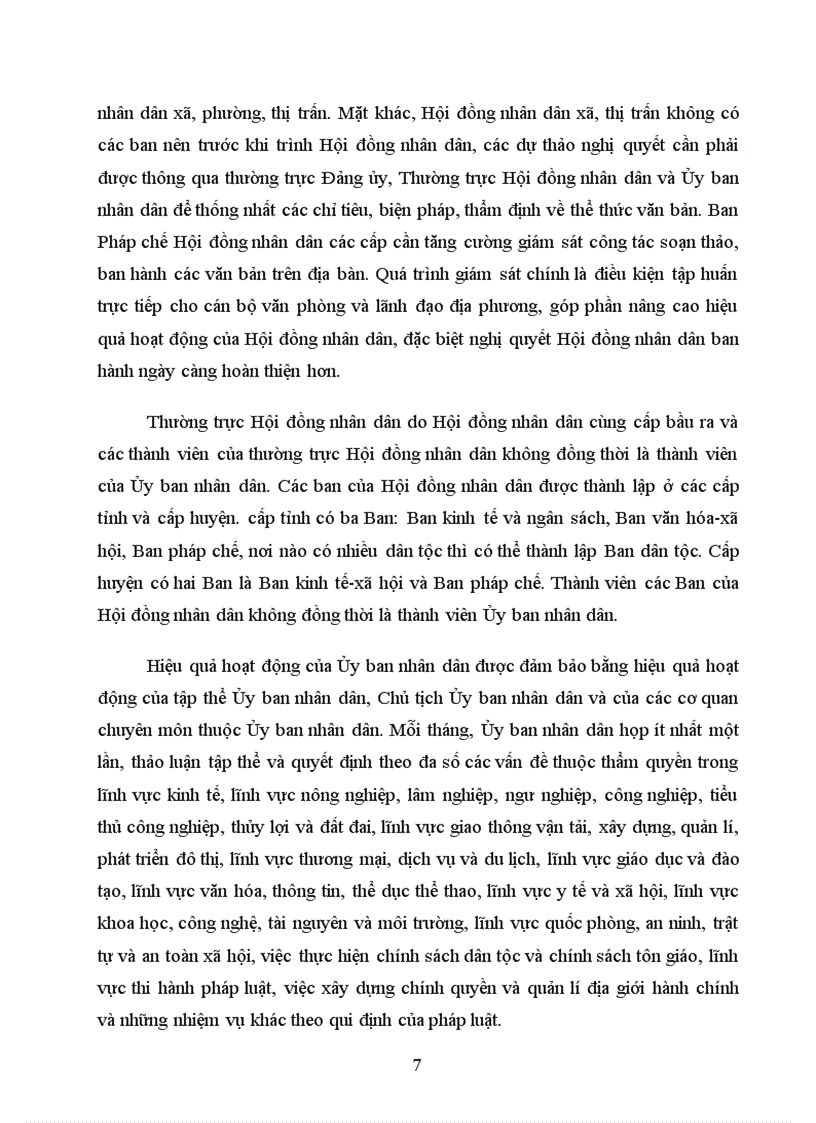 nhân dân xã, phường, thị trấn. Mặt khác, Hội đồng nhân dân xã, thị trấn không có các ban nên trước khi trình Hội đồng nhân dân, các dự thảo nghị quyết cần phải được thông qua thường trực Đảng ủy, Thường trực Hội đồng nhân dân và Ủy ban nhân dân để thống nhất các chỉ tiêu, biện pháp, thẩm định về thể thức văn bản. Ban Pháp chế Hội đồng nhân dân các cấp cần tăng cường giám sát công tác soạn thảo, ban hành các văn bản trên địa bàn. Quá trình giám sát chính là điều kiện tập huấn trực tiếp cho cán bộ văn phòng và lãnh đạo địa phương, góp phần nâng cao hiệu quả hoạt động của Hội đồng nhân dân, đặc biệt nghị quyết Hội đồng nhân dân ban hành ngày càng hoàn thiện hơn.

Thường trực Hội đồng nhân dân do Hội đồng nhân dân cùng cấp bầu ra và các thành viên của thường trực Hội đồng nhân dân không đồng thời là thành viên của Ủy ban nhân dân. Các ban của Hội đồng nhân dân được thành lập ở các cấp tỉnh và cấp huyện. cấp tỉnh có ba Ban: Ban kinh tế và ngân sách, Ban văn hóa-xã hội, Ban pháp chế, nơi nào có nhiều dân tộc thì có thể thành lập Ban dân tộc. Cấp huyện có hai Ban là Ban kinh tế-xã hội và Ban pháp chế. Thành viên các Ban của Hội đồng nhân dân không đồng thời là thành viên Ủy ban nhân dân.

Hiệu quả hoạt động của Ủy ban nhân dân được đảm bảo bằng hiệu quả hoạt động của tập thể Ủy ban nhân dân, Chủ tịch Ủy ban nhân dân và của các cơ quan chuyên môn thuộc Ủy ban nhân dân. Mỗi tháng, Ủy ban nhân dân họp ít nhất một lần, thảo luận tập thể và quyết định theo đa số các vấn đề thuộc thẩm quyền trong lĩnh vực kinh tế, lĩnh vực nông nghiệp, lâm nghiệp, ngư nghiệp, công nghiệp, tiểu thủ công nghiệp, thủy lợi và đất đai, lĩnh vực giao thông vận tải, xây dựng, quản lí, phát triển đô thị, lĩnh vực thương mại, dịch vụ và du lịch, lĩnh vực giáo dục và đào tạo, lĩnh vực văn hóa, thông tin, thể dục thể thao, lĩnh vực y tế và xã hội, lĩnh vực khoa học, công nghệ, tài nguyên và môi trường, lĩnh vực quốc phòng, an ninh, trật tự và an toàn xã hội, việc thực hiện chính sách dân tộc và chính sách tôn giáo, lĩnh vực thi hành pháp luật, việc xây dựng chính quyền và quản lí địa giới hành chính và những nhiệm vụ khác theo qui định của pháp luật.

7